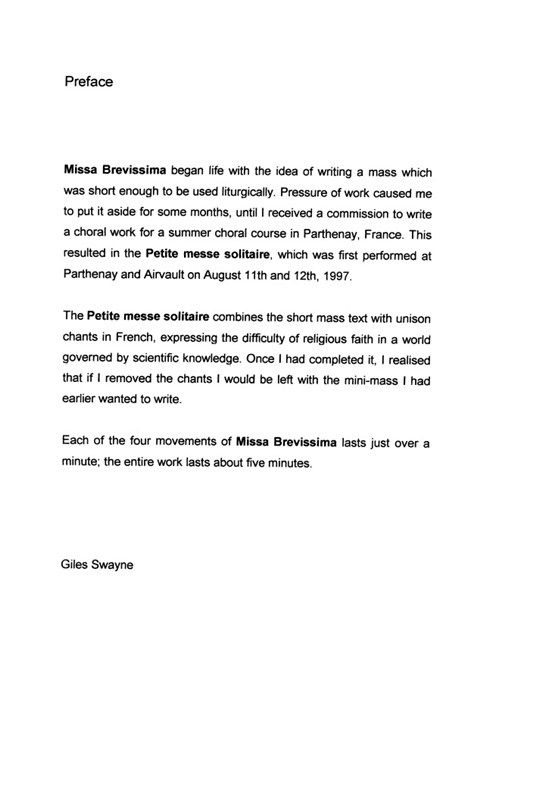 Preface

Missa Brevissima began life with the idea of writing a mass which was short enough to be used liturgically. Pressure of work caused me to put it aside for some months, until I received a commission to write a choral work for a summer choral course in Parthenay, France. This resulted in the Petite messe solitaire, which was first performed at Parthenay and Airvault on August 11th and 12th, 1997.

The Petite messe solitaire combines the short mass text with unison chants in French, expressing the difficulty of religious faith in a world governed by scientific knowledge. Once I had completed it, I realised that if I removed the chants I would be left with the mini-mass I had earlier wanted to write.

Each of the four movements of Missa Brevissima lasts just over a minute; the entire work lasts about five minutes.

Giles Swayne